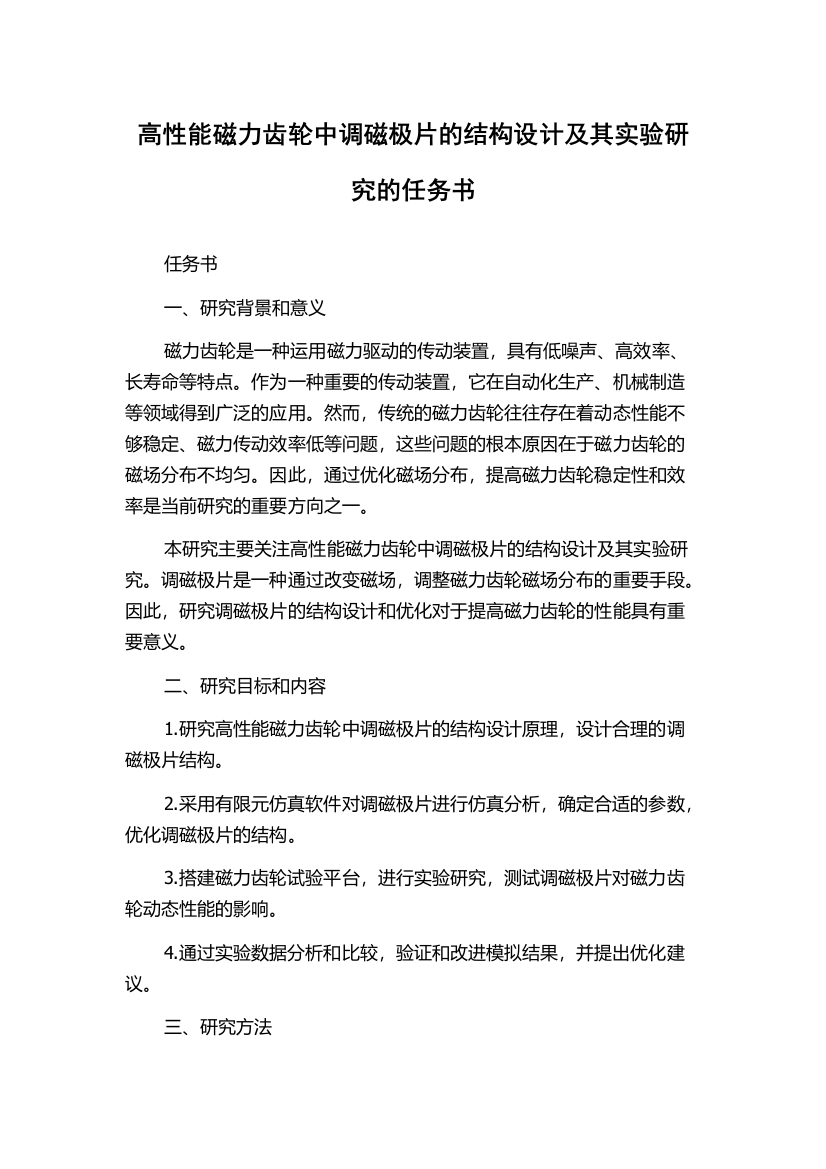 高性能磁力齿轮中调磁极片的结构设计及其实验研究的任务书

任务书

一、研究背景和意义

磁力齿轮是一种运用磁力驱动的传动装置，具有低噪声、高效率、长寿命等特点。作为一种重要的传动装置，它在自动化生产、机械制造等领域得到广泛的应用。然而，传统的磁力齿轮往往存在着动态性能不够稳定、磁力传动效率低等问题，这些问题的根本原因在于磁力齿轮的磁场分布不均匀。因此，通过优化磁场分布，提高磁力齿轮稳定性和效率是当前研究的重要方向之一。

本研究主要关注高性能磁力齿轮中调磁极片的结构设计及其实验研究。调磁极片是一种通过改变磁场，调整磁力齿轮磁场分布的重要手段。因此，研究调磁极片的结构设计和优化对于提高磁力齿轮的性能具有重要意义。

二、研究目标和内容

1.研究高性能磁力齿轮中调磁极片的结构设计原理，设计合理的调磁极片结构。

2.采用有限元仿真软件对调磁极片进行仿真分析，确定合适的参数，优化调磁极片的结构。

3.搭建磁力齿轮试验平台，进行实验研究，测试调磁极片对磁力齿轮动态性能的影响。

4.通过实验数据分析和比较，验证和改进模拟结果，并提出优化建议。

三、研究方法